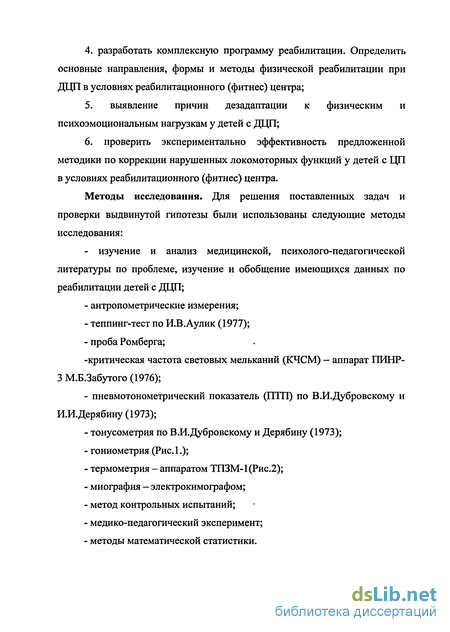 4. разработать комплексную программу реабилитации. Определить основные направления, формы и методы физической реабилитации при ДЦП в условиях реабилитационного (фитнес) центра;

5. выявление причин дезадаптации к физическим и психоэмоциональным нагрузкам у детей с ДЦП;

6. проверить экспериментально эффективность предложенной методики по коррекции нарушенных локомоторных функций у детей с ЦП в условиях реабилитационного (фитнес) центра.

Методы исследования. Для решения поставленных задач и проверки выдвинутой гипотезы были использованы следующие методы исследования:

- изучение и анализ медицинской, психолого-педагогической литературы по проблеме, изучение и обобщение имеющихся данных по реабилитации детей с ДЦП;

- антропометрические измерения;

- теппинг-тест по И.В.Аулик (1977);

- проба Ромберга;

-критическая частота световых мельканий (КЧСМ) – аппарат ПИНР-3 М.Б.Забутого (1976);

- пневмотонометрический показатель (ПТП) по В.И.Дубровскому и И.И.Дерябину (1973);

- тонусометрия по В.И.Дубровскому и Дерябину (1973);

- гониометрия (Рис.1.);

- термометрия – аппаратом ТПЗМ-1(Рис.2);

- миография – электрокимографом;

- метод контрольных испытаний;

- медико-педагогический эксперимент;

- методы математической статистики.

dsLib.net
библиотека диссертаций